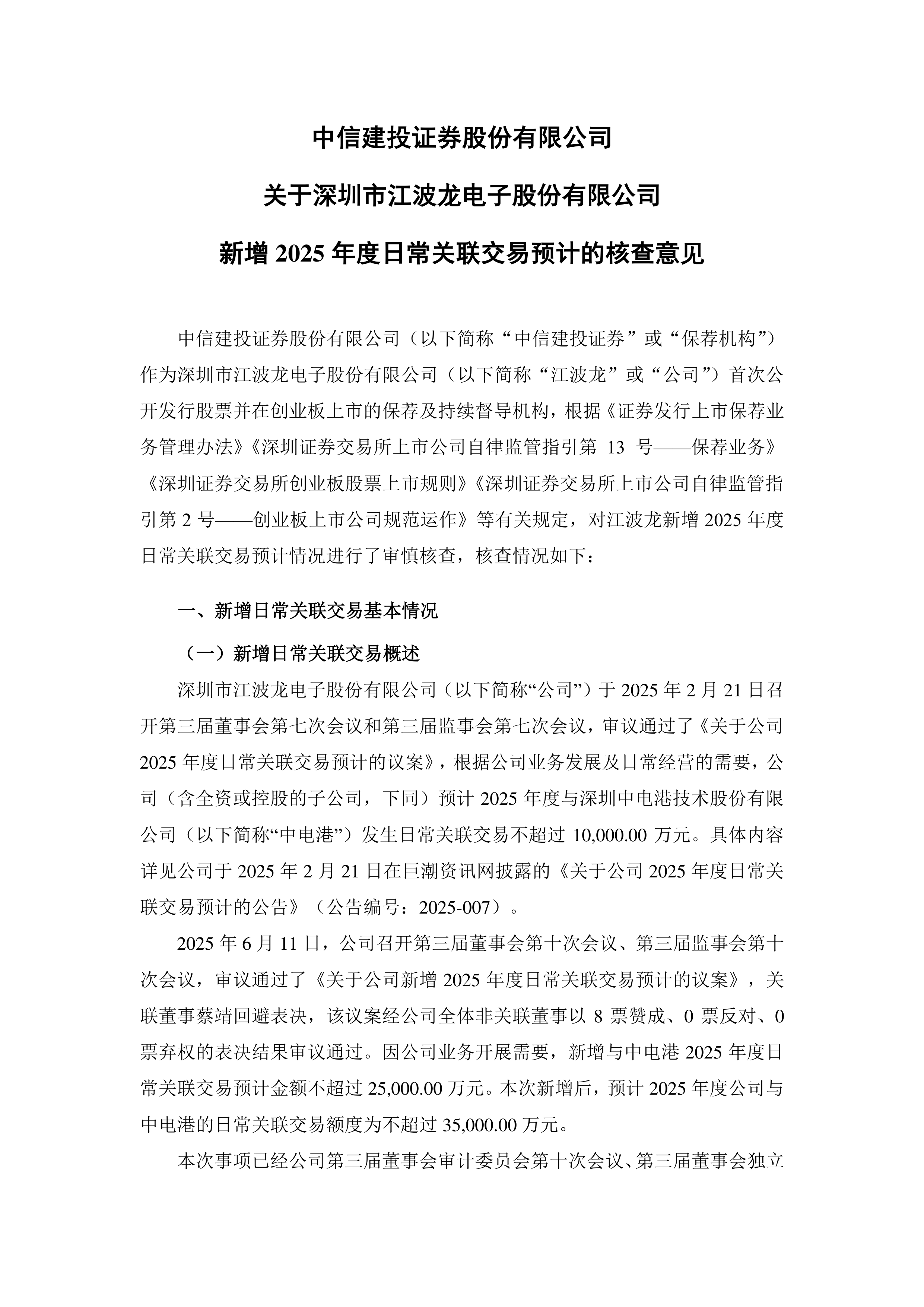 中信建投证券股份有限公司

关于深圳市江波龙电子股份有限公司

新增 2025 年度日常关联交易预计的核查意见

中信建投证券股份有限公司（以下简称“中信建投证券”或“保荐机构”）作为深圳市江波龙电子股份有限公司（以下简称“江波龙”或“公司”）首次公开发行股票并在创业板上市的保荐及持续督导机构，根据《证券发行上市保荐业务管理办法》《深圳证券交易所上市公司自律监管指引第 13 号——保荐业务》《深圳证券交易所创业板股票上市规则》《深圳证券交易所上市公司自律监管指引第 2 号——创业板上市公司规范运作》等有关规定，对江波龙新增 2025 年度日常关联交易预计情况进行了审慎核查，核查情况如下：

一、新增日常关联交易基本情况

（一）新增日常关联交易概述

深圳市江波龙电子股份有限公司（以下简称“公司”）于 2025 年 2 月 21 日召开第三届董事会第七次会议和第三届监事会第七次会议，审议通过了《关于公司 2025 年度日常关联交易预计的议案》，根据公司业务发展及日常经营的需要，公司（含全资或控股的子公司，下同）预计 2025 年度与深圳中电港技术股份有限公司（以下简称“中电港”）发生日常关联交易不超过 10,000.00 万元。具体内容详见公司于 2025 年 2 月 21 日在巨潮资讯网披露的《关于公司 2025 年度日常关联交易预计的公告》（公告编号：2025-007）。

2025 年 6 月 11 日，公司召开第三届董事会第十次会议、第三届监事会第十次会议，审议通过了《关于公司新增 2025 年度日常关联交易预计的议案》，关联董事蔡靖回避表决，该议案经公司全体非关联董事以 8 票赞成、0 票反对、0 票弃权的表决结果审议通过。因公司业务开展需要，新增与中电港 2025 年度日常关联交易预计金额不超过 25,000.00 万元。本次新增后，预计 2025 年度公司与中电港的日常关联交易额度为不超过 35,000.00 万元。

本次事项已经公司第三届董事会审计委员会第十次会议、第三届董事会独立